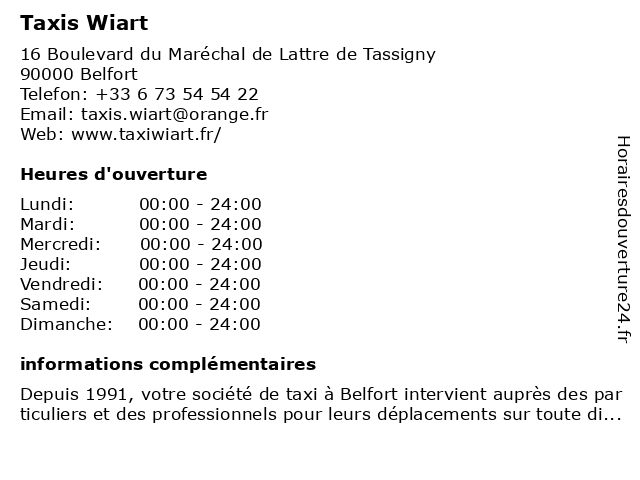 Taxis Wiart

16 Boulevard du Maréchal de Lattre de Tassigny
90000 Belfort
Telefon: +33 6 73 54 54 22
Email: taxis.wiart@orange.fr
Web: www.taxiwiart.fr/

Heures d'ouverture

Lundi: 00:00 - 24:00
Mardi: 00:00 - 24:00
Mercredi: 00:00 - 24:00
Jeudi: 00:00 - 24:00
Vendredi: 00:00 - 24:00
Samedi: 00:00 - 24:00
Dimanche: 00:00 - 24:00

informations complémentaires

Depuis 1991, votre société de taxi à Belfort intervient auprès des particuliers et des professionnels pour leurs déplacements sur toute di...

Horairesdouverture24.fr